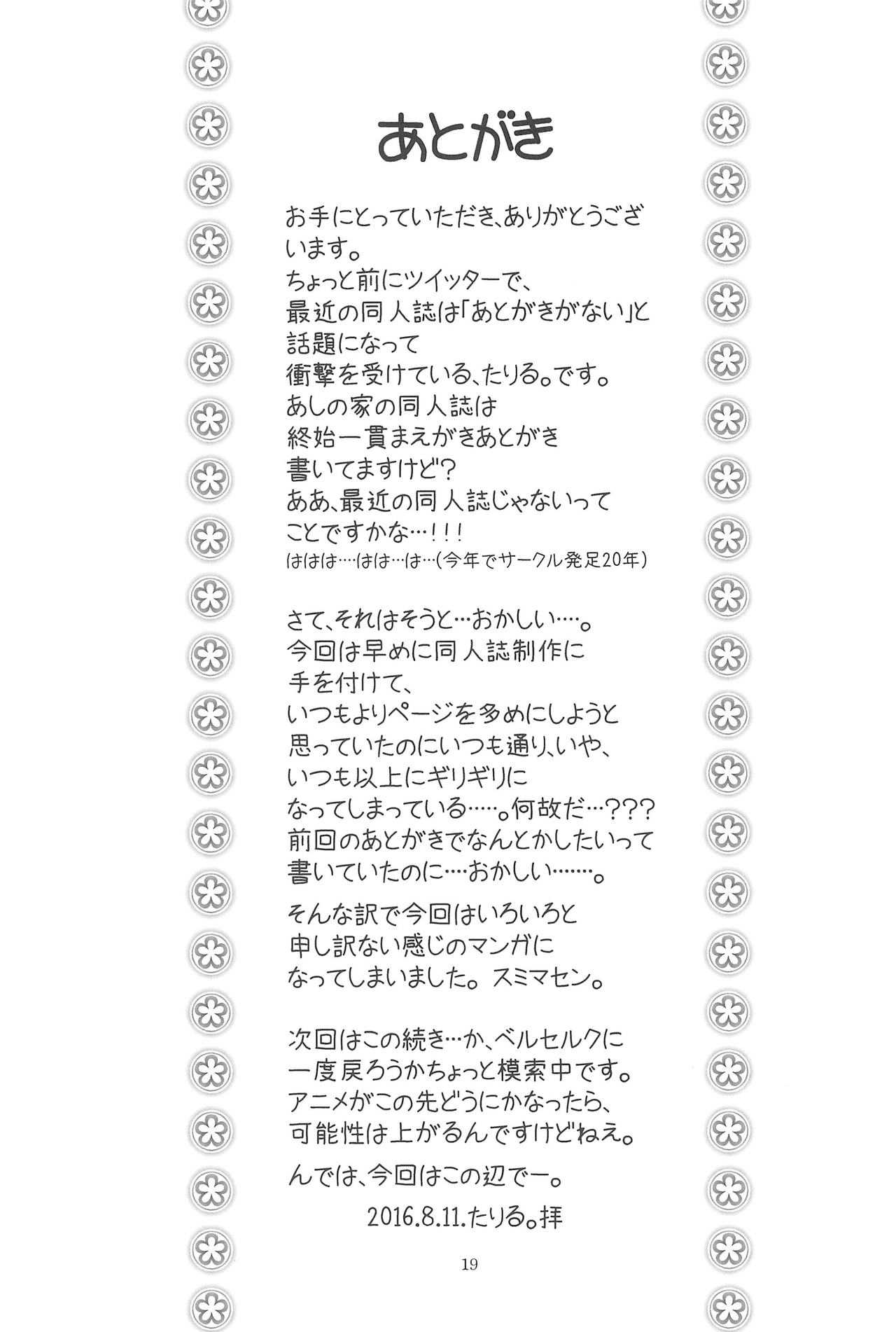 あとがき

お手にとっていただき、ありがとうございます。
ちょっと前にツイッターで、
最近の同人誌は「あとがきがない」と
話題になって
衝撃を受けている、たりる。です。
あしの家の同人誌は
終始一貫まえがきあとがき
書いてますけど?
ああ、最近の同人誌じゃないって
ことですかな…!!!
ははは…はは…は…(今年でサークル発足20年)

さて、それはそうと…おかしい…。
今回は早めに同人誌制作に
手を付けて、
いつもよりページを多めにしようと
思っていたのにいつも通り、いや、
いつも以上にギリギリに
なってしまっている…。何故だ…???
前回のあとがきでなんとかしたいって
書いていたのに…おかしい……。

そんな訳で今回はいろいろと
申し訳ない感じのマンガに
なってしまいました。スミマセン。

次回はこの続き…か、ベルセルクに
一度戻ろうかちょっと模索中です。
アニメがこの先どうにかなったら、
可能性は上がるんですけどねえ。

んでは、今回はこの辺でー。

2016.8.11.たりる。拝

19